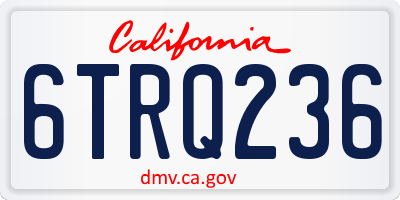 California

6TRQ236

dmv.ca.gov